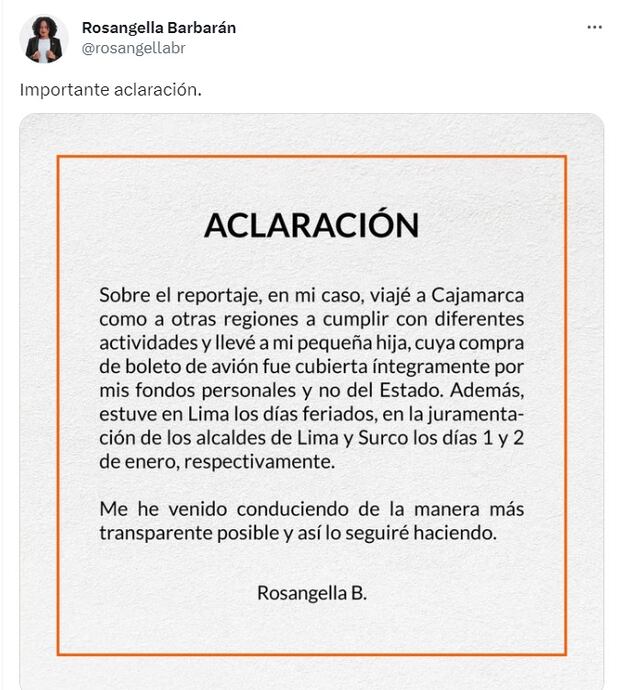 Rosangella Barbarán
@rosangellabr

...

Importante aclaración.

ACLARACIÓN

Sobre el reportaje, en mi caso, viajé a Cajamarca como a otras regiones a cumplir con diferentes actividades y llevé a mi pequeña hija, cuya compra de boleto de avión fue cubierta íntegramente por mis fondos personales y no del Estado. Además, estuve en Lima los días feriados, en la juramentación de los alcaldes de Lima y Surco los días 1 y 2 de enero, respectivamente.

Me he venido conduciendo de la manera más transparente posible y así lo seguiré haciendo.

Rosangella B.